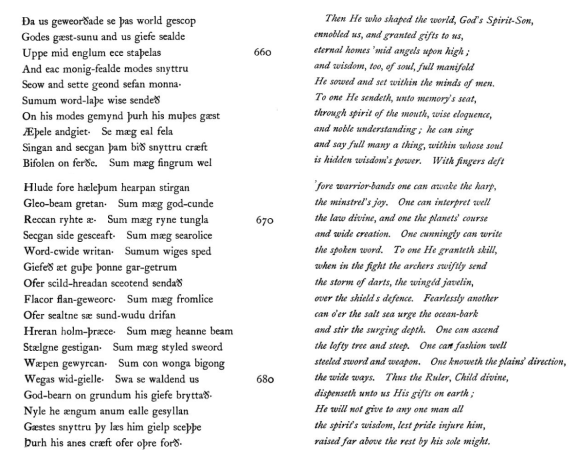 Ða us geweorðade se þas world gescop
Godes gæst-sunu and us giefe sealde
Uppe mid englum ece staþelas 660
And eac monig-fealde modes snyttru
Seow and sette geond sefan monna·
Sumum word-laþe wise sendeð
On his modes gemynd þurh his muþes gæst
Æþele andgiet· Se mæg eal fela
Singan and secgan þam bið snyttru cræft
Bifolen on ferðe. Sum mæg fingrum wel

Hlude fore hæleþum hearpan stirgan
Gleo-beam gretan· Sum mæg god-cunde
Reccan ryhte æ· Sum mæg ryne tungla 670
Secgan side gesceaft· Sum mæg searolice
Word-cwide writan· Sumum wiges sped
Giefeð æt guþe þonne gar-getrum
Ofer scild-hreadan sceotend sendað
Flacor flan-geweorc· Sum mæg fromlice
Ofer sealtne sæ sund-wudu drifan
Hreran holm-þræce· Sum mæg heanne beam
Stælgne gestigan· Sum mæg styled sweord
Wæpen gewyrcan· Sum con wonga bigong
Wegas wid-gielle· Swa se waldend us 680
God-bearn on grundum his giefe bryttað·
Nyle he ængum anum ealle gesyllan
Gæstes snyttru þy læs him gielp sceþþe
Þurh his anes cræft ofer oþre forð·

Then He who shaped the world, God's Spirit-Son,
ennobled us, and granted gifts to us,
eternal homes 'mid angels upon high;
and wisdom, too, of soul, full manifold
He sowed and set within the minds of men.
To one He sendeth, unto memory's seat,
through spirit of the mouth, wise eloquence,
and noble understanding; he can sing
and say full many a thing, within whose soul
is hidden wisdom's power. With fingers deft

'fore warrior-bands one can awake the harp,
the minstrel's joy. One can interpret well
the law divine, and one the planets' course
and wide creation. One cunningly can write
the spoken word. To one He granteth skill,
when in the fight the archers swiftly send
the storm of darts, the wingéd javelin,
over the shield's defence. Fearlessly another
can o'er the salt sea urge the ocean-bark
and stir the surging depth. One can ascend
the lofty tree and steep. One can fashion well
steeled sword and weapon. One knoweth the plains' direction,
the wide ways. Thus the Ruler, Child divine,
dispenseth unto us His gifts on earth;
He will not give to any one man all
the spirit's wisdom, lest pride injure him,
raised far above the rest by his sole might.